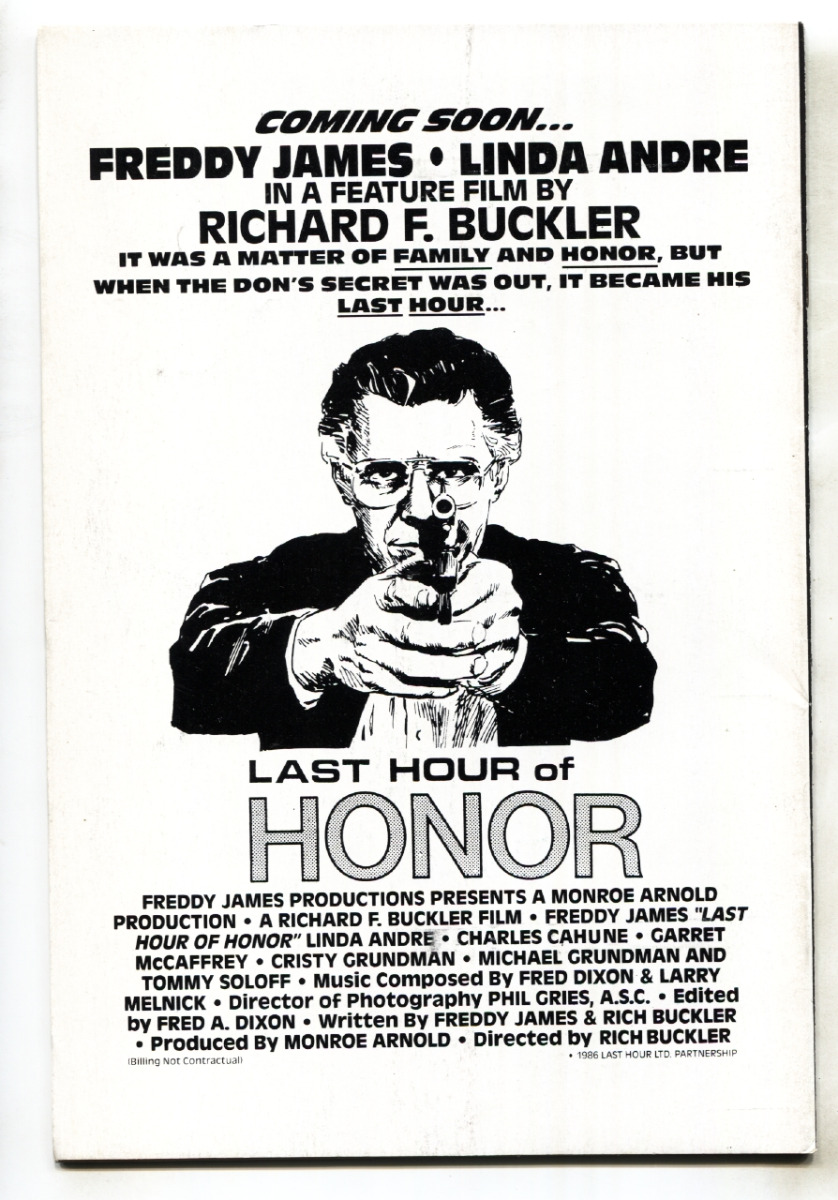 COMING SOON...
FREDDY JAMES • LINDA ANDRE
IN A FEATURE FILM BY
RICHARD F. BUCKLER
IT WAS A MATTER OF FAMILY AND HONOR, BUT WHEN THE DON'S SECRET WAS OUT, IT BECAME HIS LAST HOUR...

LAST HOUR of
HONOR

FREDDY JAMES PRODUCTIONS PRESENTS A MONROE ARNOLD PRODUCTION • A RICHARD F. BUCKLER FILM • FREDDY JAMES "LAST HOUR OF HONOR" LINDA ANDRE • CHARLES CAHUNE • GARRET McCAFFREY • CRISTY GRUNDMAN • MICHAEL GRUNDMAN AND TOMMY SOLOFF • Music Composed By FRED DIXON & LARRY MELNICK • Director of Photography PHIL GRIES, A.S.C. • Edited by FRED A. DIXON • Written By FREDDY JAMES & RICH BUCKLER • Produced By MONROE ARNOLD • Directed by RICH BUCKLER
(Billing Not Contractual)
• 1986 LAST HOUR LTD. PARTNERSHIP